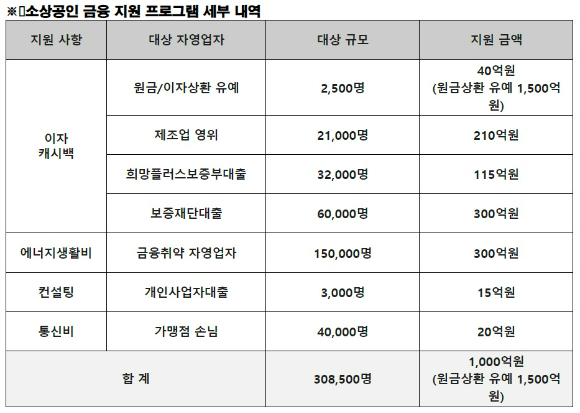 ※소상공인 금융 지원 프로그램 세부 내역

| 지원 사항 | 대상 자영업자 | 대상 규모 | 지원 금액 |
|---|---|---|---|
| 이자 캐시백 | 원금/이자상환 유예 | 2,500명 | 40억원 (원금상환 유예 1,500억원) |
| | 제조업 영위 | 21,000명 | 210억원 |
| | 희망플러스보증부대출 | 32,000명 | 115억원 |
| | 보증재단대출 | 60,000명 | 300억원 |
| 에너지생활비 | 금융취약 자영업자 | 150,000명 | 300억원 |
| 컨설팅 | 개인사업자대출 | 3,000명 | 15억원 |
| 통신비 | 가맹점 손님 | 40,000명 | 20억원 |
| 합 계 | | 308,500명 | 1,000억원 (원금상환 유예 1,500억원) |